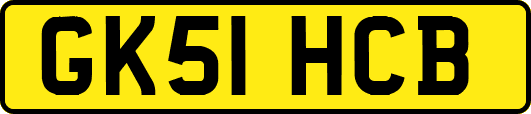 GK51 HCB